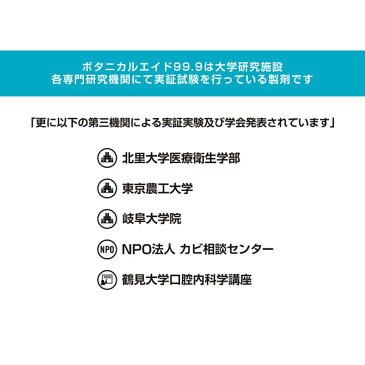 ボタニカルエイド99.9は大学研究施設
各専門研究機関にて実証試験を行っている製剤です

「更に以下の第三機関による実証実験及び学会発表されています」

北里大学医療衛生学部

東京農工大学

岐阜大学院

NPO

NPO法人 カビ相談センター

鶴見大学口腔内科学講座